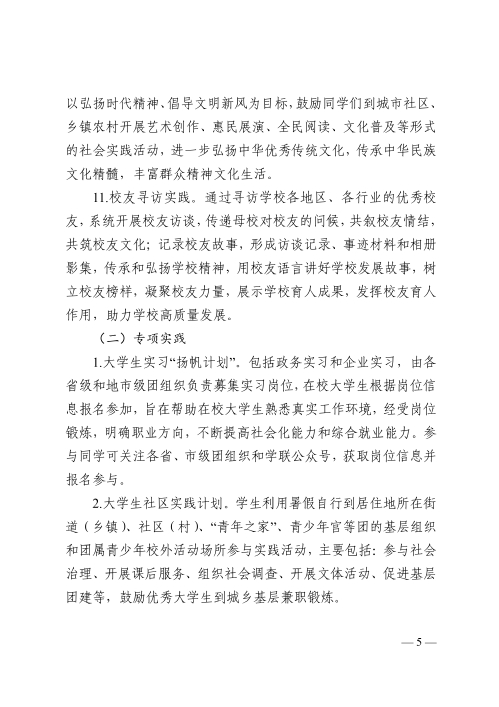 以弘扬时代精神、倡导文明新风为目标，鼓励同学们到城市社区、乡镇农村开展艺术创作、惠民展演、全民阅读、文化普及等形式的社会实践活动，进一步弘扬中华优秀传统文化，传承中华民族文化精髓，丰富群众精神文化生活。

11.校友寻访实践。通过寻访学校各地区、各行业的优秀校友，系统开展校友访谈，传递母校对校友的问候，共叙校友情结，共筑校友文化；记录校友故事，形成访谈记录、事迹材料和相册影集，传承和弘扬学校精神，用校友语言讲好学校发展故事，树立校友榜样，凝聚校友力量，展示学校育人成果，发挥校友育人作用，助力学校高质量发展。

（二）专项实践

1.大学生实习“扬帆计划”。包括政务实习和企业实习，由各省级和地市级团组织负责募集实习岗位，在校大学生根据岗位信息报名参加，旨在帮助在校大学生熟悉真实工作环境，经受岗位锻炼，明确职业方向，不断提高社会化能力和综合就业能力。参与同学可关注各省、市级团组织和学联公众号，获取岗位信息并报名参与。

2.大学生社区实践计划。学生利用暑假自行到居住地所在街道（乡镇）、社区（村）、“青年之家”、青少年宫等团的基层组织和团属青少年校外活动场所参与实践活动，主要包括：参与社会治理、开展课后服务、组织社会调查、开展文体活动、促进基层团建等，鼓励优秀大学生到城乡基层兼职锻炼。

— 5 —